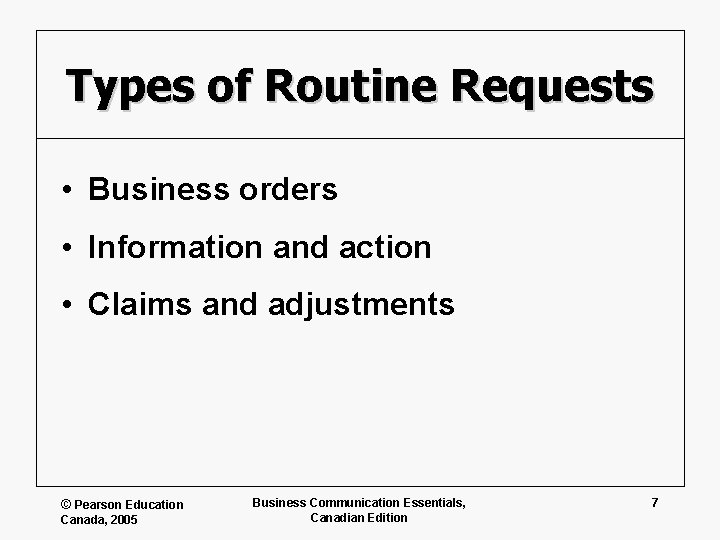 Types of Routine Requests

• Business orders
• Information and action
• Claims and adjustments

© Pearson Education
Canada, 2005

Business Communication Essentials,
Canadian Edition

7